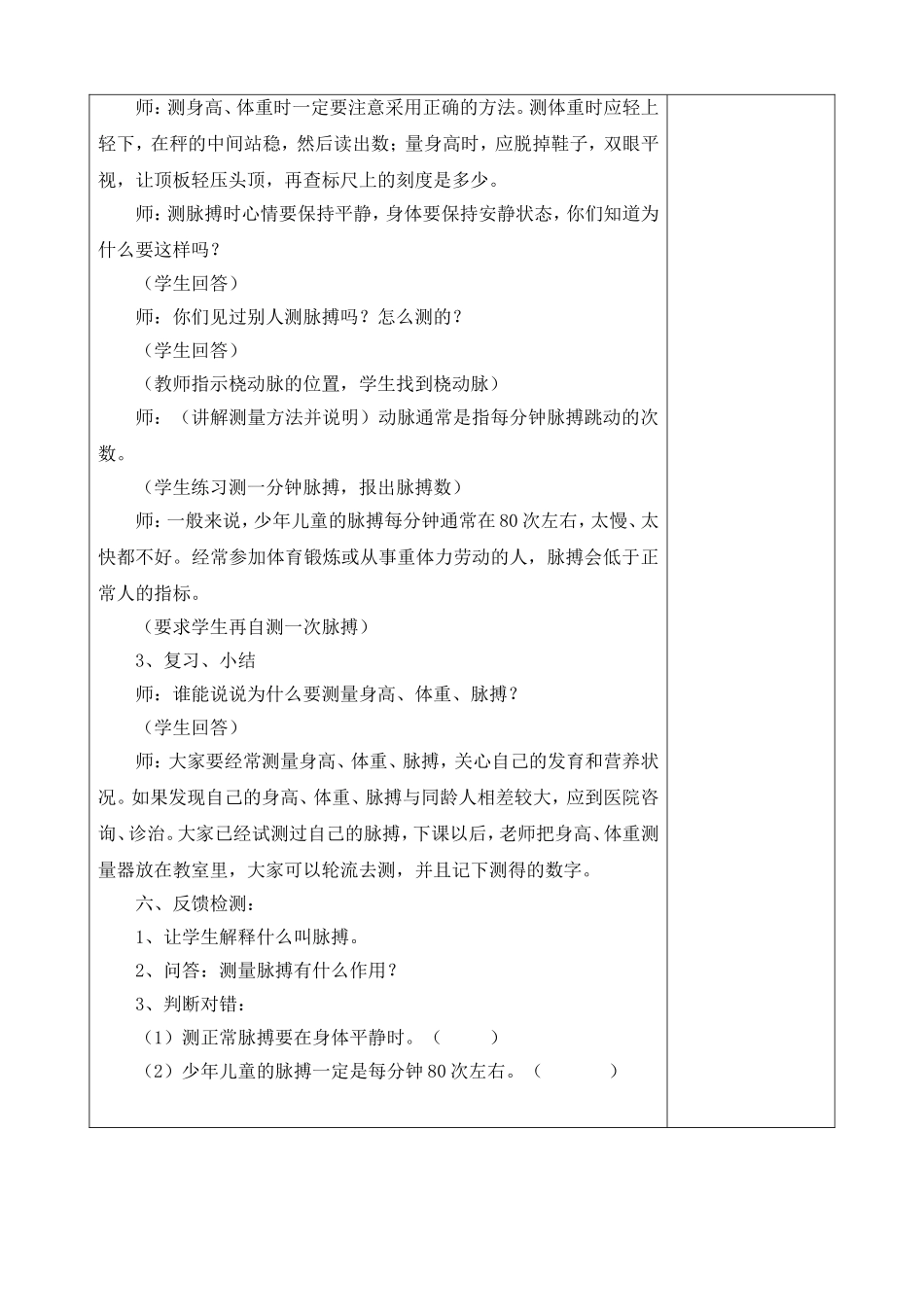 师：测身高、体重时一定要注意采用正确的方法。测体重时应轻上轻下，在秤的中间站稳，然后读出数；量身高时，应脱掉鞋子，双眼平视，让顶板轻压头顶，再查标尺上的刻度是多少。

师：测脉搏时心情要保持平静，身体要保持安静状态，你们知道为什么要这样吗？

（学生回答）

师：你们见过别人测脉搏吗？怎么测的？

（学生回答）

（教师指示桡动脉的位置，学生找到桡动脉）

师：（讲解测量方法并说明）动脉通常是指每分钟脉搏跳动的次数。

（学生练习测一分钟脉搏，报出脉搏数）

师：一般来说，少年儿童的脉搏每分钟通常在80次左右，太慢、太快都不好。经常参加体育锻炼或从事重体力劳动的人，脉搏会低于正常人的指标。

（要求学生再自测一次脉搏）

3、复习、小结

师：谁能说说为什么要测量身高、体重、脉搏？

（学生回答）

师：大家要经常测量身高、体重、脉搏，关心自己的发育和营养状况。如果发现自己的身高、体重、脉搏与同龄人相差较大，应到医院咨询、诊治。大家已经试测过自己的脉搏，下课以后，老师把身高、体重测量器放在教室里，大家可以轮流去测，并且记下测得的数字。

六、反馈检测：

1、让学生解释什么叫脉搏。

2、问答：测量脉搏有什么作用？

3、判断对错：

（1）测正常脉搏要在身体平静时。（ ）

（2）少年儿童的脉搏一定是每分钟80次左右。（ ）